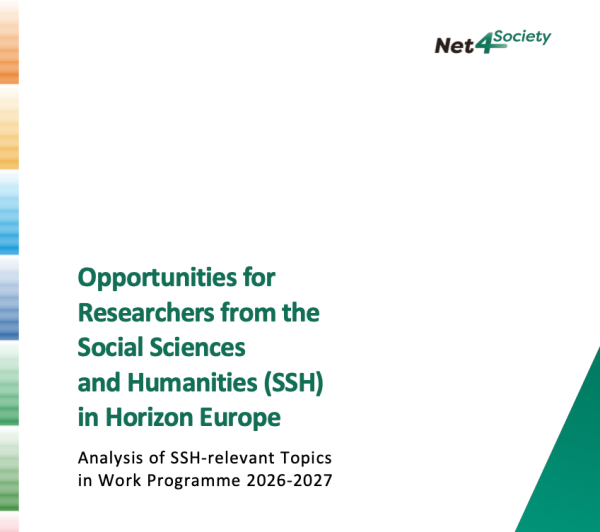 Net4Society

Opportunities for Researchers from the Social Sciences and Humanities (SSH) in Horizon Europe

Analysis of SSH-relevant Topics in Work Programme 2026-2027